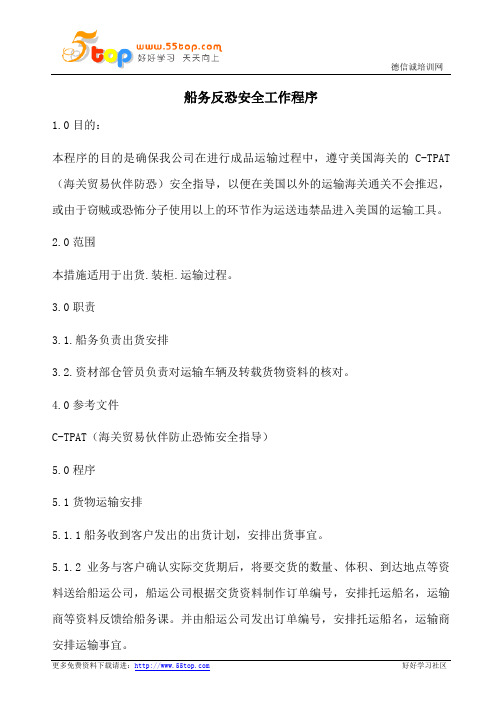 5top www.55top.com 好好学习 天天向上

德信诚培训网

船务反恐安全工作程序

1.0 目的：

本程序的目的是确保我公司在进行成品运输过程中，遵守美国海关的 C-TPAT（海关贸易伙伴防恐）安全指导，以便在美国以外的运输海关通关不会推迟，或由于窃贼或恐怖分子使用以上的环节作为运送违禁品进入美国的运输工具。

2.0 范围

本措施适用于出货.装柜.运输过程。

3.0 职责

3.1.船务负责出货安排

3.2.资材部仓管员负责对运输车辆及转载货物资料的核对。

4.0 参考文件

C-TPAT（海关贸易伙伴防止恐怖安全指导）

5.0 程序

5.1 货物运输安排

5.1.1 船务收到客户发出的出货计划，安排出货事宜。

5.1.2 业务与客户确认实际交货期后，将要交货的数量、体积、到达地点等资料送给船运公司，船运公司根据交货资料制作订单编号，安排托运船名，运输商等资料反馈给船务课。并由船运公司发出订单编号，安排托运船名，运输商安排运输事宜。

更多免费资料下载请进：http://www.55top.com

好好学习社区